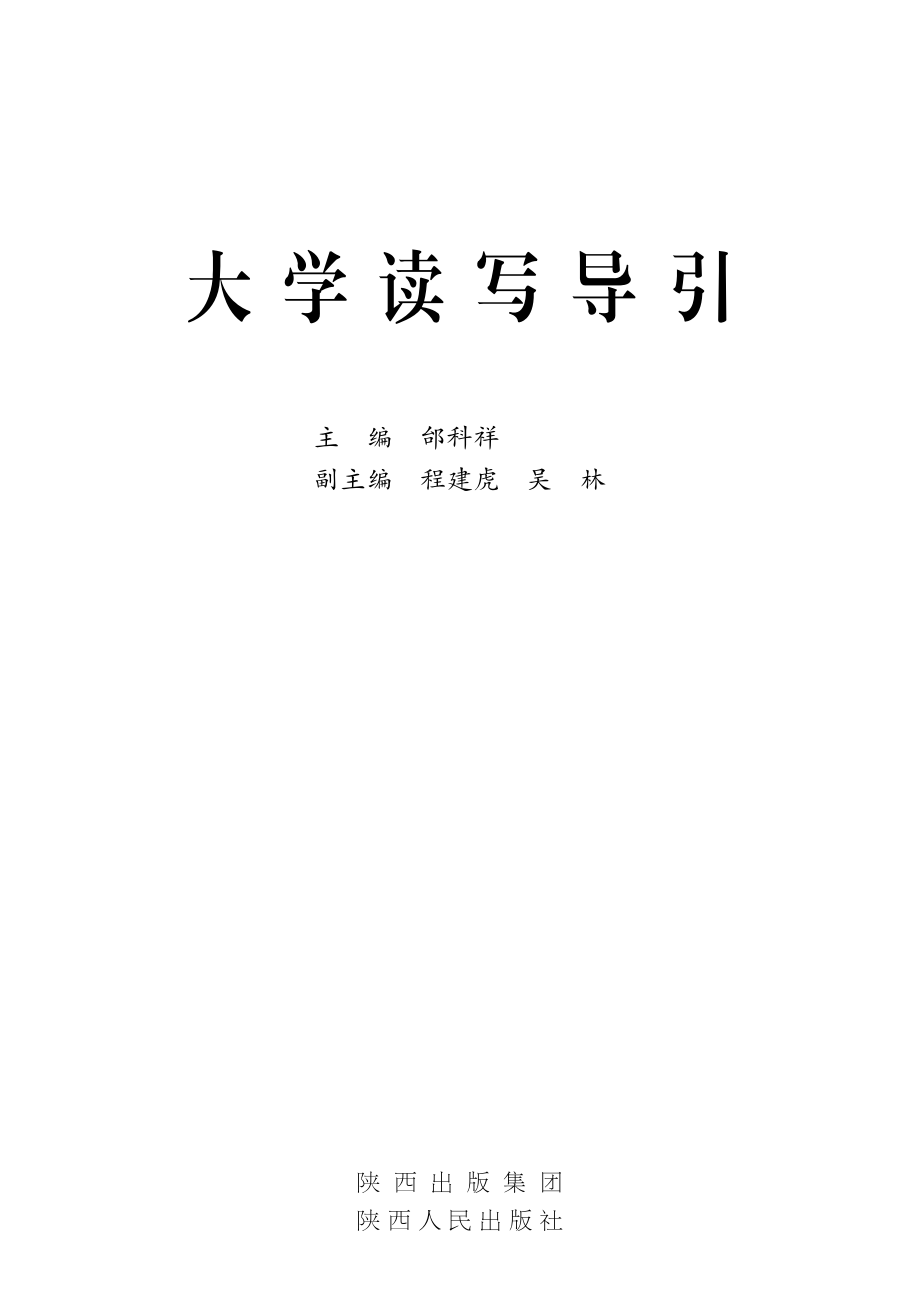 大学读写导引

主　编　邰科祥
副主编　程建虎　吴　林

陕西出版集团
陕西人民出版社